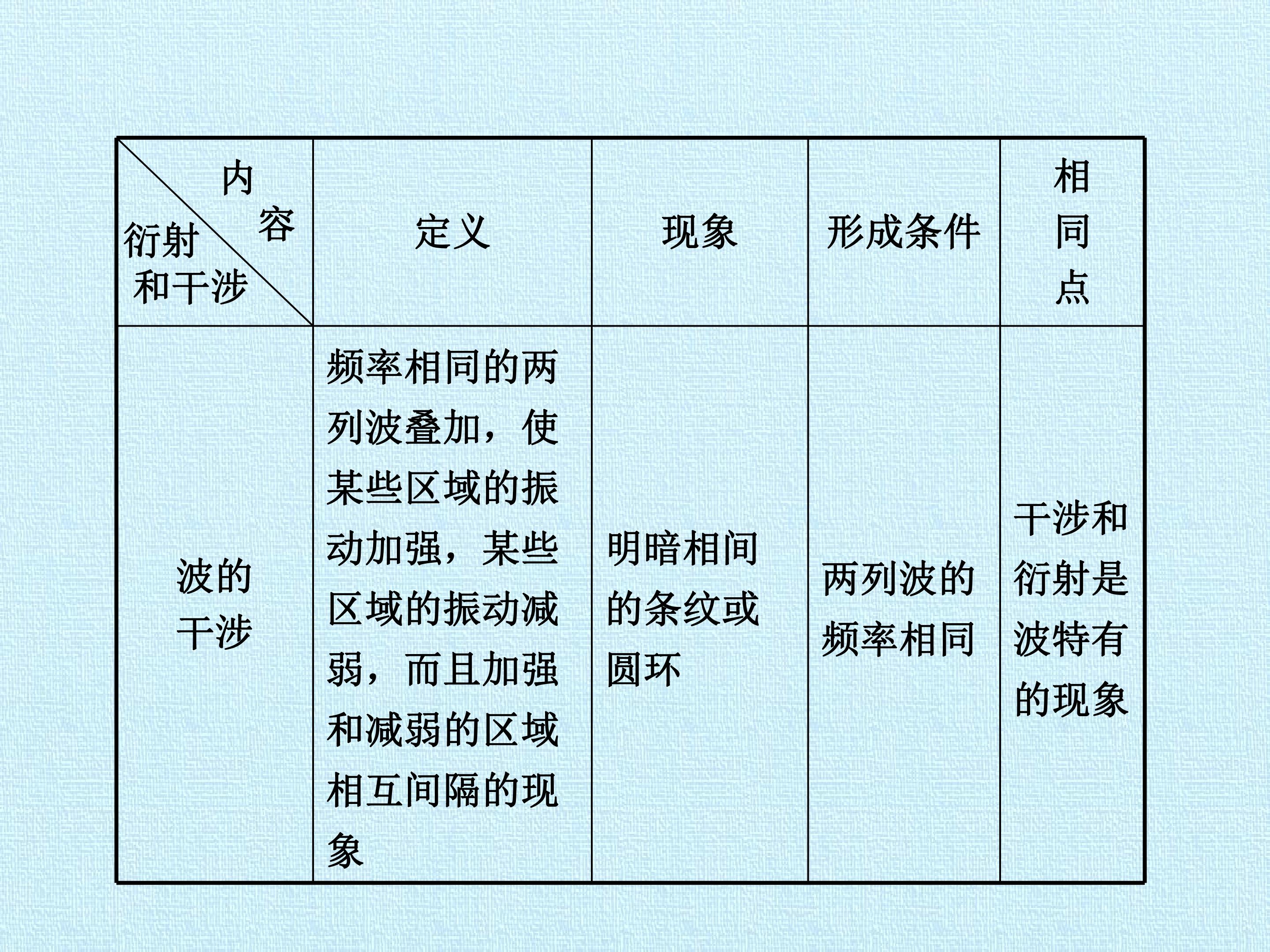 | 内容 衍射和干涉 | 定义 | 现象 | 形成条件 | 相同点 |
|---|---|---|---|---|
| 波的干涉 | 频率相同的两列波叠加，使某些区域的振动加强，某些区域的振动减弱，而且加强和减弱的区域相互间隔的现象 | 明暗相间的条纹或圆环 | 两列波的频率相同 | 干涉和衍射是波特有的现象 |